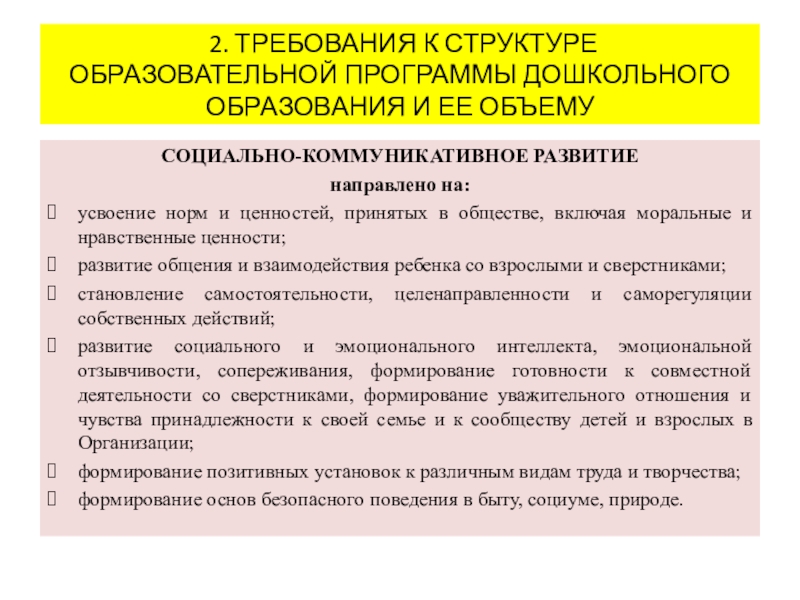 2. ТРЕБОВАНИЯ К СТРУКТУРЕ ОБРАЗОВАТЕЛЬНОЙ ПРОГРАММЫ ДОШКОЛЬНОГО ОБРАЗОВАНИЯ И ЕЕ ОБЪЕМУ

СОЦИАЛЬНО-КОММУНИКАТИВНОЕ РАЗВИТИЕ

направлено на:

усвоение норм и ценностей, принятых в обществе, включая моральные и нравственные ценности;

развитие общения и взаимодействия ребенка со взрослыми и сверстниками;

становление самостоятельности, целенаправленности и саморегуляции собственных действий;

развитие социального и эмоционального интеллекта, эмоциональной отзывчивости, сопереживания, формирование готовности к совместной деятельности со сверстниками, формирование уважительного отношения и чувства принадлежности к своей семье и к сообществу детей и взрослых в Организации;

формирование позитивных установок к различным видам труда и творчества;

формирование основ безопасного поведения в быту, социуме, природе.